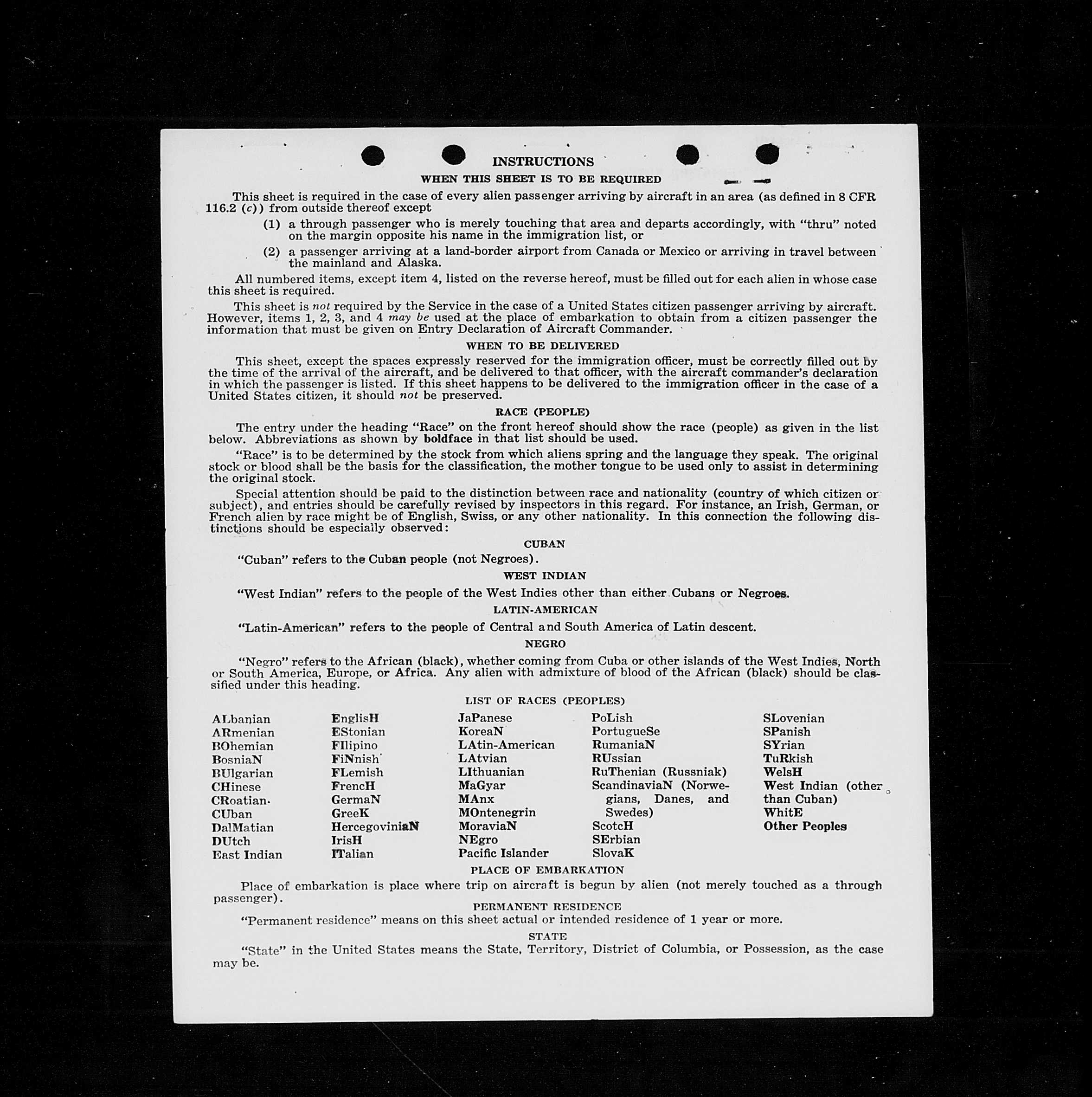 INSTRUCTIONS

WHEN THIS SHEET IS TO BE REQUIRED

This sheet is required in the case of every alien passenger arriving by aircraft in an area (as defined in 8 CFR 116.2 (c)) from outside thereof except

(1) a through passenger who is merely touching that area and departs accordingly, with "thru" noted on the margin opposite his name in the immigration list, or

(2) a passenger arriving at a land-border airport from Canada or Mexico or arriving in travel between the mainland and Alaska.

All numbered items, except item 4, listed on the reverse hereof, must be filled out for each alien in whose case this sheet is required.

This sheet is not required by the Service in the case of a United States citizen passenger arriving by aircraft. However, items 1, 2, 3, and 4 may be used at the place of embarkation to obtain from a citizen passenger the information that must be given on Entry Declaration of Aircraft Commander.

WHEN TO BE DELIVERED

This sheet, except the spaces expressly reserved for the immigration officer, must be correctly filled out by the time of the arrival of the aircraft, and be delivered to that officer, with the aircraft commander's declaration in which the passenger is listed. If this sheet happens to be delivered to the immigration officer in the case of a United States citizen, it should not be preserved.

RACE (PEOPLE)

The entry under the heading "Race" on the front hereof should show the race (people) as given in the list below. Abbreviations as shown by boldface in that list should be used.

"Race" is to be determined by the stock from which aliens spring and the language they speak. The original stock or blood shall be the basis for the classification, the mother tongue to be used only to assist in determining the original stock.

Special attention should be paid to the distinction between race and nationality (country of which citizen or subject), and entries should be carefully revised by inspectors in this regard. For instance, an Irish, German, or French alien by race might be of English, Swiss, or any other nationality. In this connection the following distinctions should be especially observed:

CUBAN

"Cuban" refers to the Cuban people (not Negroes).

WEST INDIAN

"West Indian" refers to the people of the West Indies other than either Cubans or Negroes.

LATIN-AMERICAN

"Latin-American" refers to the people of Central and South America of Latin descent.

NEGRO

"Negro" refers to the African (black), whether coming from Cuba or other islands of the West Indies, North or South America, Europe, or Africa. Any alien with admixture of blood of the African (black) should be classified under this heading.

LIST OF RACES (PEOPLES)

ALbanian
ARmenian
BOhemian
BosniaN
BUlgarian
CHinese
CRoatian
CUban
DalMatian
DUtch
East Indian

EnglisH
EStonian
FIlipino
FiNnish
FLemish
FrencH
GermaN
GreeK
HercegoviniaN
IrisH
ITalian

JaPanese
KoreaN
LAtin-American
LAtvian
LIthuanian
MaGyar
MAnx
MOntenegrin
MoraviaN
NEgro
Pacific Islander

PoLish
PortugueSe
RumaniaN
RUssian
RuThenian (Russniak)
ScandinaviaN (Norwegians, Danes, and Swedes)
ScotcH
SErbian
SlovaK

SLovenian
SPanish
SYrian
TuRkish
WelsH
West Indian (other than Cuban)
WhitE
Other Peoples

PLACE OF EMBARKATION

Place of embarkation is place where trip on aircraft is begun by alien (not merely touched as a through passenger).

PERMANENT RESIDENCE

"Permanent residence" means on this sheet actual or intended residence of 1 year or more.

STATE

"State" in the United States means the State, Territory, District of Columbia, or Possession, as the case may be.